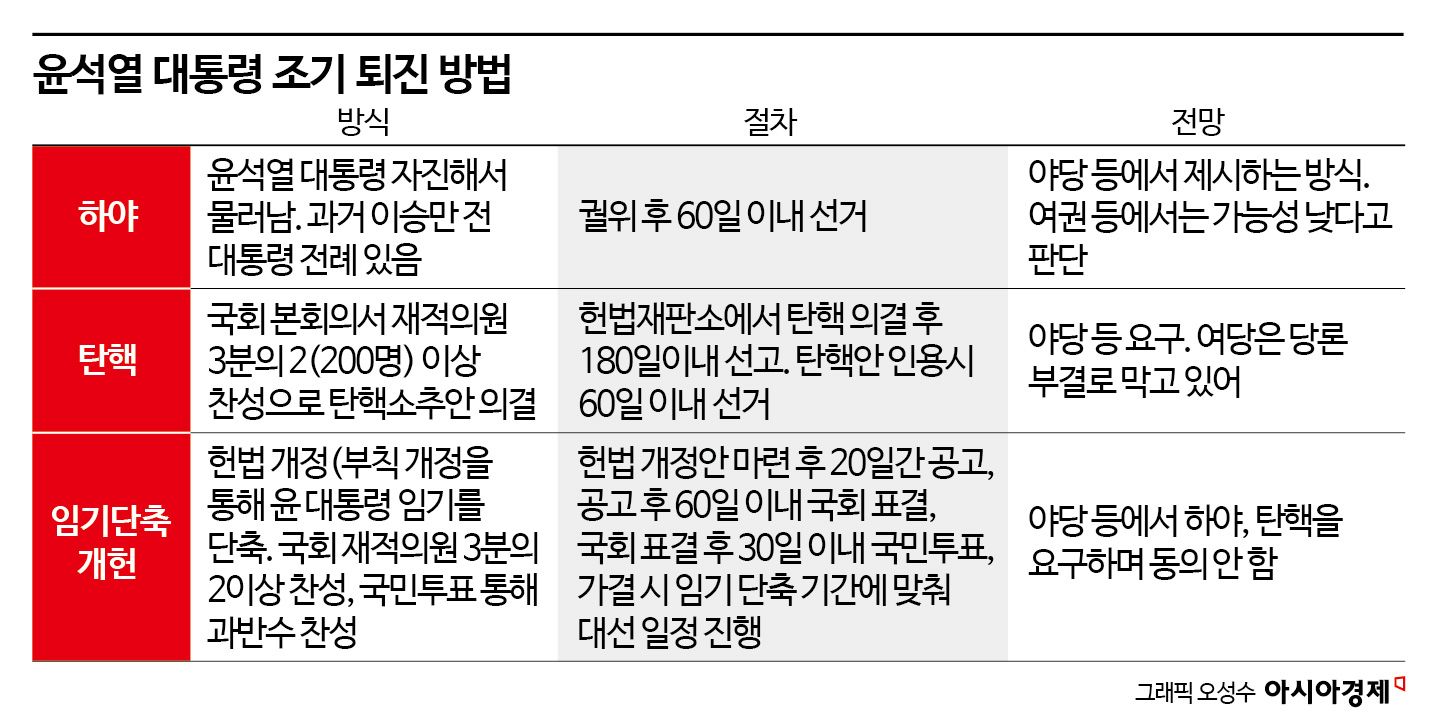 윤석열 대통령 조기 퇴진 방법

| | 방식 | 절차 | 전망 |
|---|---|---|---|
| 하야 | 윤석열 대통령 자진해서 물러남. 과거 이승만 전 대통령 전례 있음 | 궐위 후 60일 이내 선거 | 야당 등에서 제시하는 방식. 여권 등에서는 가능성 낮다고 판단 |
| 탄핵 | 국회 본회의서 재적의원 3분의 2(200명) 이상 찬성으로 탄핵소추안 의결 | 헌법재판소에서 탄핵 의결 후 180일이내 선고. 탄핵안 인용시 60일 이내 선거 | 야당 등 요구. 여당은 당론 부결로 막고 있어 |
| 임기단축 개헌 | 헌법 개정(부칙 개정을 통해 윤 대통령 임기를 단축. 국회 재적의원 3분의 2이상 찬성, 국민투표 통해 과반수 찬성 | 헌법 개정안 마련 후 20일간 공고, 공고 후 60일 이내 국회 표결, 국회 표결 후 30일 이내 국민투표, 가결 시 임기 단축 기간에 맞춰 대선 일정 진행 | 야당 등에서 하야, 탄핵을 요구하며 동의 안 함 |

그래픽 오성수 아시아경제